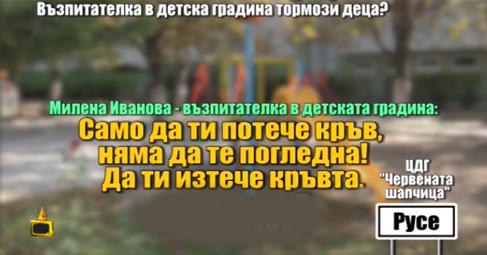 Възпитателка в детска градина тормози деца?

Милена Иванова - възпитателка в детската градина:

Само да ти потече кръв, няма да те погледна! Да ти изтече кръвта.

ЦДГ "Червената шапчица"

Русе